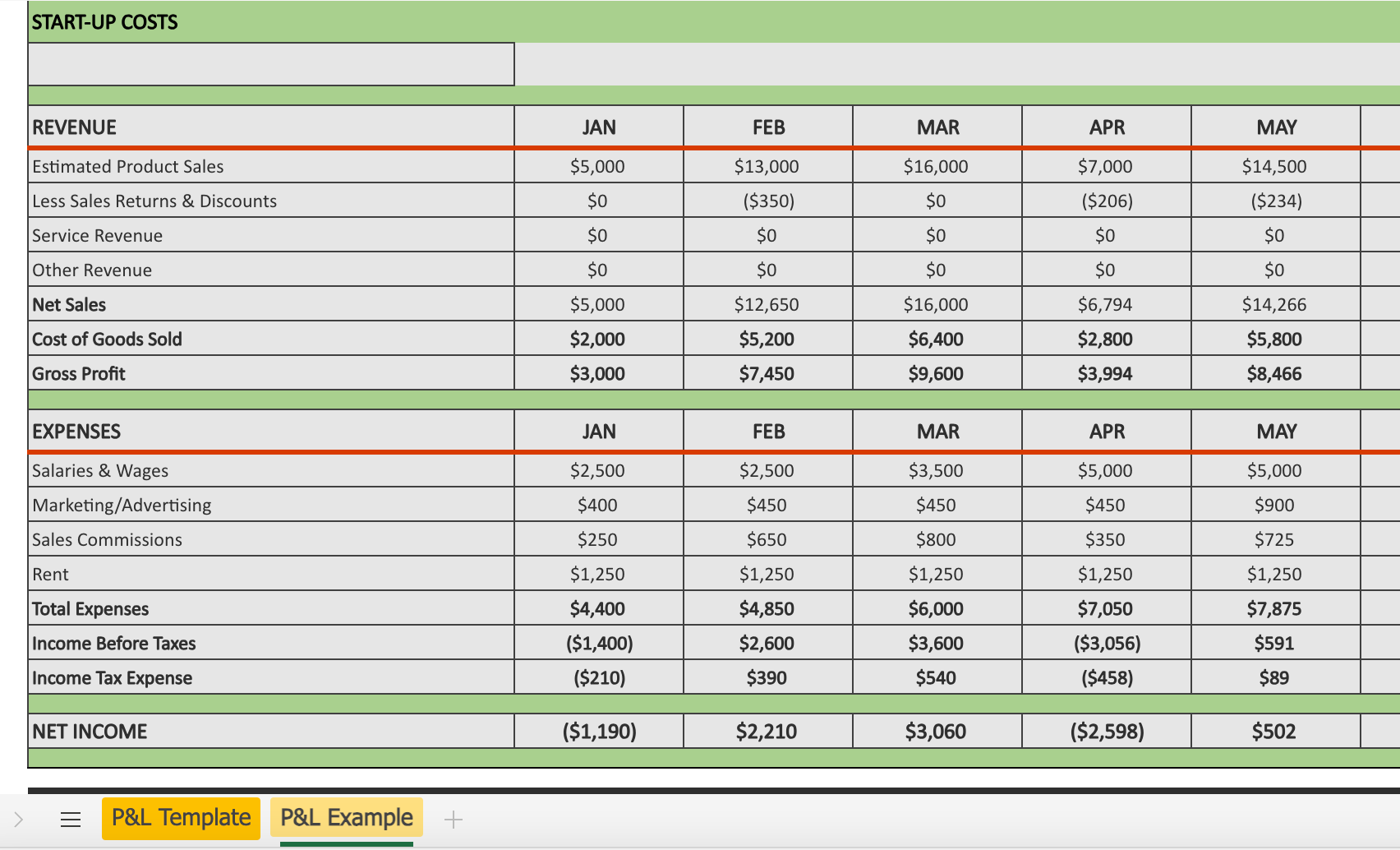 START-UP COSTS

| REVENUE | JAN | FEB | MAR | APR | MAY |
|---|---|---|---|---|---|
| Estimated Product Sales | \$5,000 | \$13,000 | \$16,000 | \$7,000 | \$14,500 |
| Less Sales Returns & Discounts | \$0 | (\$350) | \$0 | (\$206) | (\$234) |
| Service Revenue | \$0 | \$0 | \$0 | \$0 | \$0 |
| Other Revenue | \$0 | \$0 | \$0 | \$0 | \$0 |
| Net Sales | \$5,000 | \$12,650 | \$16,000 | \$6,794 | \$14,266 |
| Cost of Goods Sold | \$2,000 | \$5,200 | \$6,400 | \$2,800 | \$5,800 |
| Gross Profit | \$3,000 | \$7,450 | \$9,600 | \$3,994 | \$8,466 |

| EXPENSES | JAN | FEB | MAR | APR | MAY |
|---|---|---|---|---|---|
| Salaries & Wages | \$2,500 | \$2,500 | \$3,500 | \$5,000 | \$5,000 |
| Marketing/Advertising | \$400 | \$450 | \$450 | \$450 | \$900 |
| Sales Commissions | \$250 | \$650 | \$800 | \$350 | \$725 |
| Rent | \$1,250 | \$1,250 | \$1,250 | \$1,250 | \$1,250 |
| Total Expenses | \$4,400 | \$4,850 | \$6,000 | \$7,050 | \$7,875 |
| Income Before Taxes | (\$1,400) | \$2,600 | \$3,600 | (\$3,056) | \$591 |
| Income Tax Expense | (\$210) | \$390 | \$540 | (\$458) | \$89 |

| NET INCOME | (\$1,190) | \$2,210 | \$3,060 | (\$2,598) | \$502 |
|---|---|---|---|---|---|

P&L Template P&L Example +